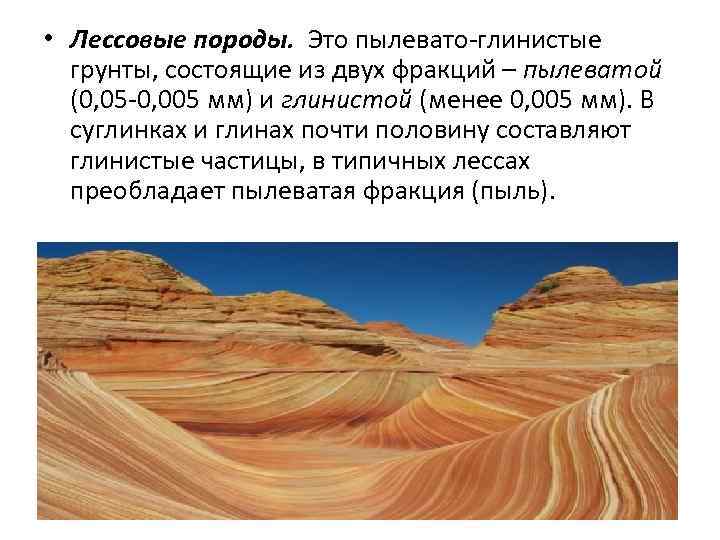 • Лессовые породы. Это пылевато-глинистые грунты, состоящие из двух фракций – пылеватой (0,05-0,005 мм) и глинистой (менее 0,005 мм). В суглинках и глинах почти половину составляют глинистые частицы, в типичных лессах преобладает пылеватая фракция (пыль).